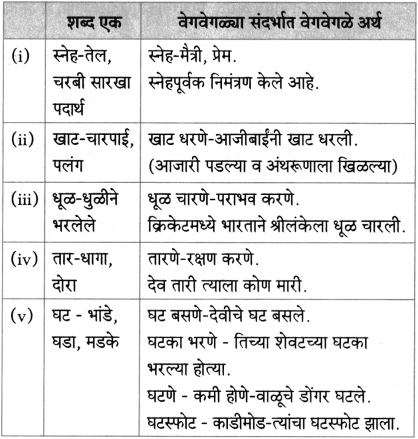 | | शब्द एक | वेगवेगळ्या संदर्भात वेगवेगळे अर्थ |
|---|---|---|
| (i) | स्नेह-तेल, चरबी सारखा पदार्थ | स्नेह-मैत्री, प्रेम. स्नेहपूर्वक निमंत्रण केले आहे. |
| (ii) | खाट-चारपाई, पलंग | खाट धरणे-आजीबाईंनी खाट धरली. (आजारी पडल्या व अंथरूणाला खिळल्या) |
| (iii) | धूळ-धुळीने भरलेले | धूळ चारणे-पराभव करणे. क्रिकेटमध्ये भारताने श्रीलंकेला धूळ चारली. |
| (iv) | तार-धागा, दोरा | तारणे-रक्षण करणे. देव तारी त्याला कोण मारी. |
| (v) | घट - भांडे, घडा, मडके | घट बसणे-देवीचे घट बसले. घटका भरणे - तिच्या शेवटच्या घटका भरल्या होत्या. घटणे - कमी होणे-वाळूचे डोंगर घटले. घटस्फोट - काडीमोड-त्यांचा घटस्फोट झाला. |